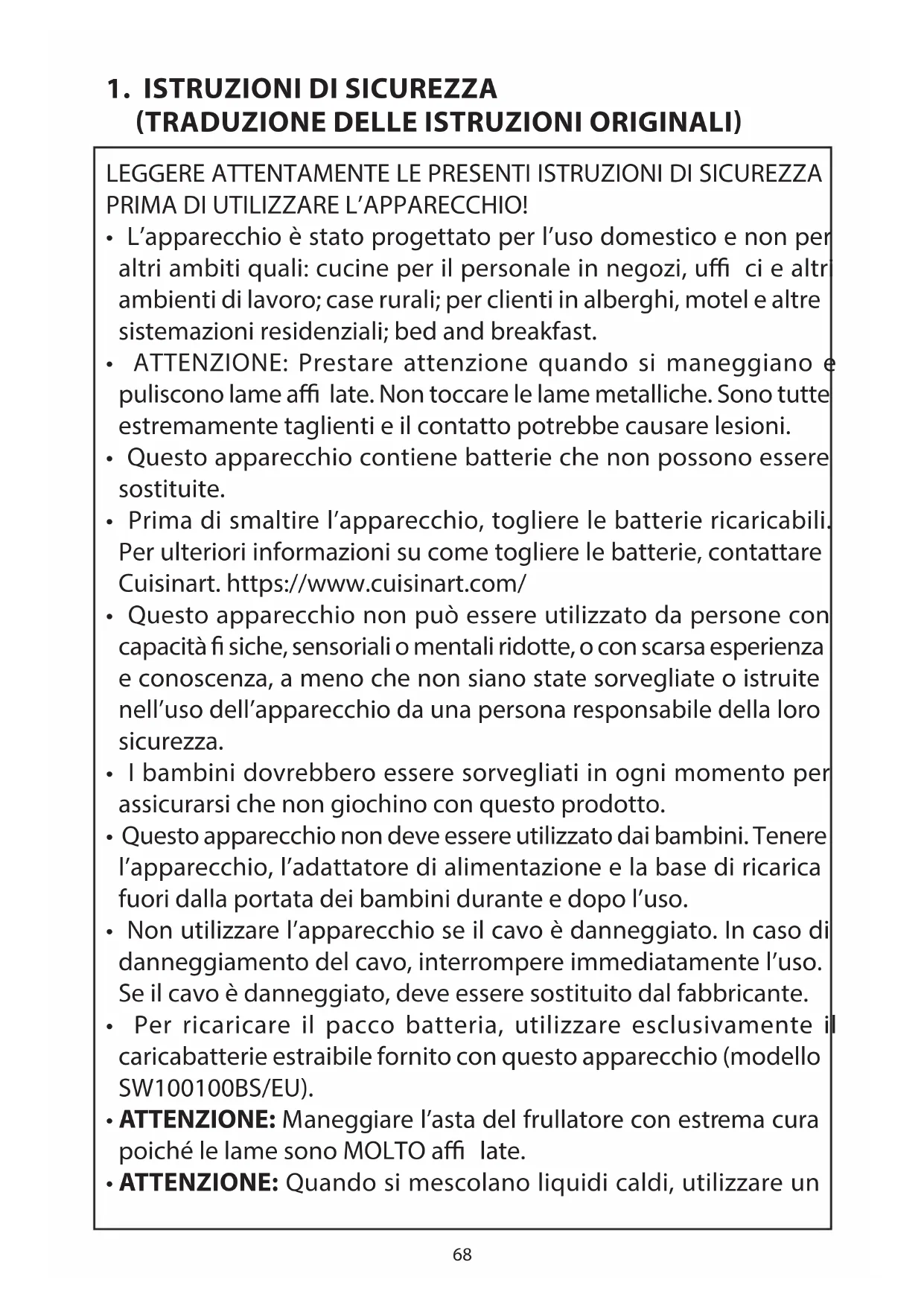 1. ISTRUZIONI DI SICUREZZA
(TRADUZIONE DELLE ISTRUZIONI ORIGINALI)

LEGGERE ATTENTAMENTE LE PRESENTI ISTRUZIONI DI SICUREZZA PRIMA DI UTILIZZARE L'APPARECCHIO!

• L'apparecchio è stato progettato per l'uso domestico e non per altri ambiti quali: cucine per il personale in negozi, uffi ci e altri ambienti di lavoro; case rurali; per clienti in alberghi, motel e altre sistemazioni residenziali; bed and breakfast.

• ATTENZIONE: Prestare attenzione quando si maneggiano e puliscono lame affi late. Non toccare le lame metalliche. Sono tutte estremamente taglienti e il contatto potrebbe causare lesioni.

• Questo apparecchio contiene batterie che non possono essere sostituite.

• Prima di smaltire l'apparecchio, togliere le batterie ricaricabili. Per ulteriori informazioni su come togliere le batterie, contattare Cuisinart. https://www.cuisinart.com/

• Questo apparecchio non può essere utilizzato da persone con capacità fi siche, sensoriali o mentali ridotte, o con scarsa esperienza e conoscenza, a meno che non siano state sorvegliate o istruite nell'uso dell'apparecchio da una persona responsabile della loro sicurezza.

• I bambini dovrebbero essere sorvegliati in ogni momento per assicurarsi che non giochino con questo prodotto.

• Questo apparecchio non deve essere utilizzato dai bambini. Tenere l'apparecchio, l'adattatore di alimentazione e la base di ricarica fuori dalla portata dei bambini durante e dopo l'uso.

• Non utilizzare l'apparecchio se il cavo è danneggiato. In caso di danneggiamento del cavo, interrompere immediatamente l'uso. Se il cavo è danneggiato, deve essere sostituito dal fabbricante.

• Per ricaricare il pacco batteria, utilizzare esclusivamente il caricabatterie estraibile fornito con questo apparecchio (modello SW100100BS/EU).

• ATTENZIONE: Maneggiare l'asta del frullatore con estrema cura poiché le lame sono MOLTO affi late.

• ATTENZIONE: Quando si mescolano liquidi caldi, utilizzare un

68